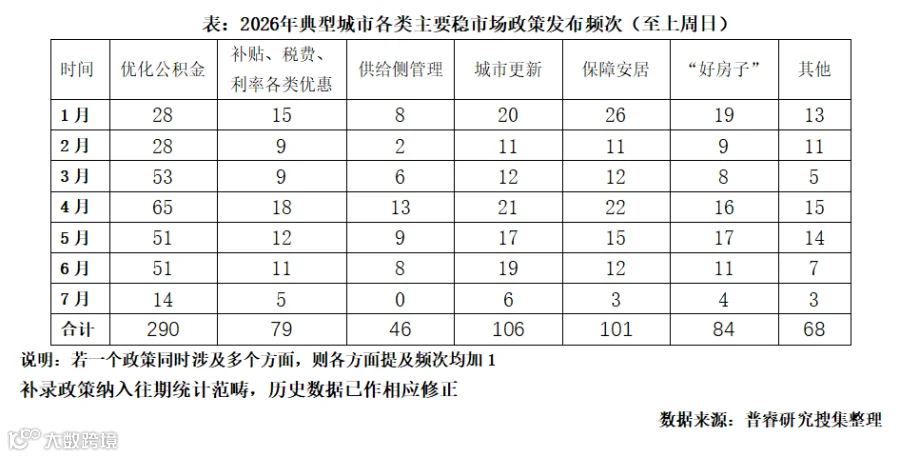 表：2026年典型城市各类主要稳市场政策发布频次（至上周日）

| 时间 | 优化公积金 | 补贴、税费、利率各类优惠 | 供给侧管理 | 城市更新 | 保障安居 | “好房子” | 其他 |
|---|---|---|---|---|---|---|---|
| 1月 | 28 | 15 | 8 | 20 | 26 | 19 | 13 |
| 2月 | 28 | 9 | 2 | 11 | 11 | 9 | 11 |
| 3月 | 53 | 9 | 6 | 12 | 12 | 8 | 5 |
| 4月 | 65 | 18 | 13 | 21 | 22 | 16 | 15 |
| 5月 | 51 | 12 | 9 | 17 | 15 | 17 | 14 |
| 6月 | 51 | 11 | 8 | 19 | 12 | 11 | 7 |
| 7月 | 14 | 5 | 0 | 6 | 3 | 4 | 3 |
| 合计 | 290 | 79 | 46 | 106 | 101 | 84 | 68 |

说明：若一个政策同时涉及多个方面，则各方面提及频次均加1

补录政策纳入往期统计范畴，历史数据已作相应修正

数据来源：普睿研究搜集整理

大数跨境